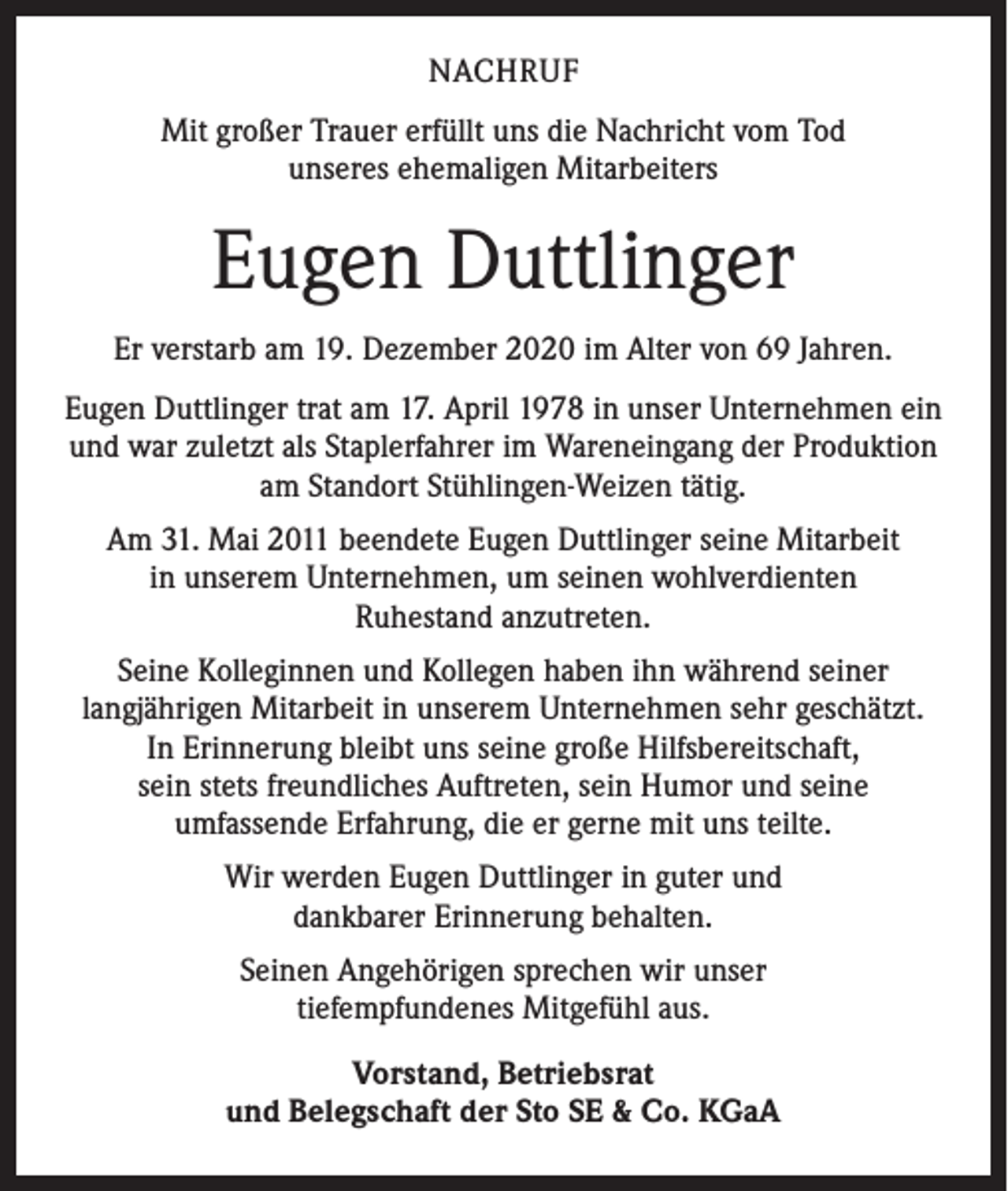 NACHRUF

Mit großer Trauer erfüllt uns die Nachricht vom Tod unseres ehemaligen Mitarbeiters

Eugen Duttlinger

Er verstarb am 19. Dezember 2020 im Alter von 69 Jahren.

Eugen Duttlinger trat am 17. April 1978 in unser Unternehmen ein und war zuletzt als Staplerfahrer im Wareneingang der Produktion am Standort Stühlingen-Weizen tätig.

Am 31. Mai 2011 beendete Eugen Duttlinger seine Mitarbeit in unserem Unternehmen, um seinen wohlverdienten Ruhestand anzutreten.

Seine Kolleginnen und Kollegen haben ihn während seiner langjährigen Mitarbeit in unserem Unternehmen sehr geschätzt. In Erinnerung bleibt uns seine große Hilfsbereitschaft, sein stets freundliches Auftreten, sein Humor und seine umfassende Erfahrung, die er gerne mit uns teilte.

Wir werden Eugen Duttlinger in guter und dankbarer Erinnerung behalten.

Seinen Angehörigen sprechen wir unser tiefempfundenes Mitgefühl aus.

Vorstand, Betriebsrat
und Belegschaft der Sto SE & Co. KGaA